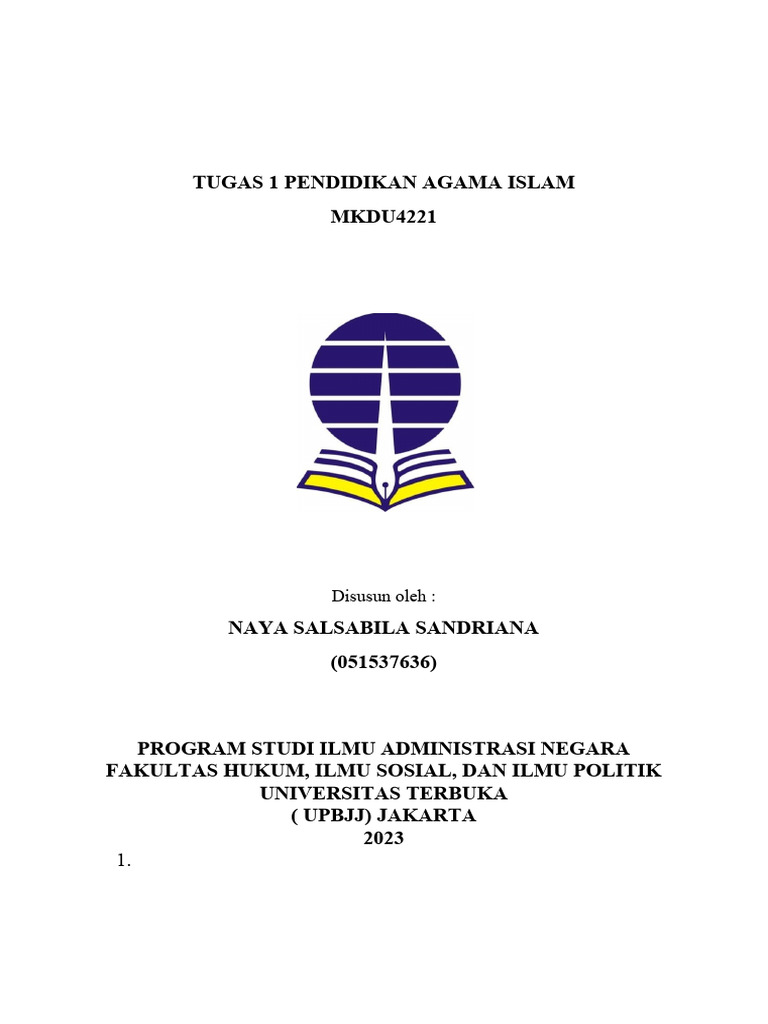 TUGAS 1 PENDIDIKAN AGAMA ISLAM
MKDU4221

Disusun oleh :
NAYA SALSABILA SANDRIANA
(051537636)

PROGRAM STUDI ILMU ADMINISTRASI NEGARA
FAKULTAS HUKUM, ILMU SOSIAL, DAN ILMU POLITIK
UNIVERSITAS TERBUKA
( UPBJJ) JAKARTA
2023

1.